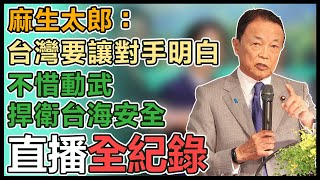 麻生太郎：
台灣要讓對手明白
不惜動武
捍衛台海安全
直播全紀錄